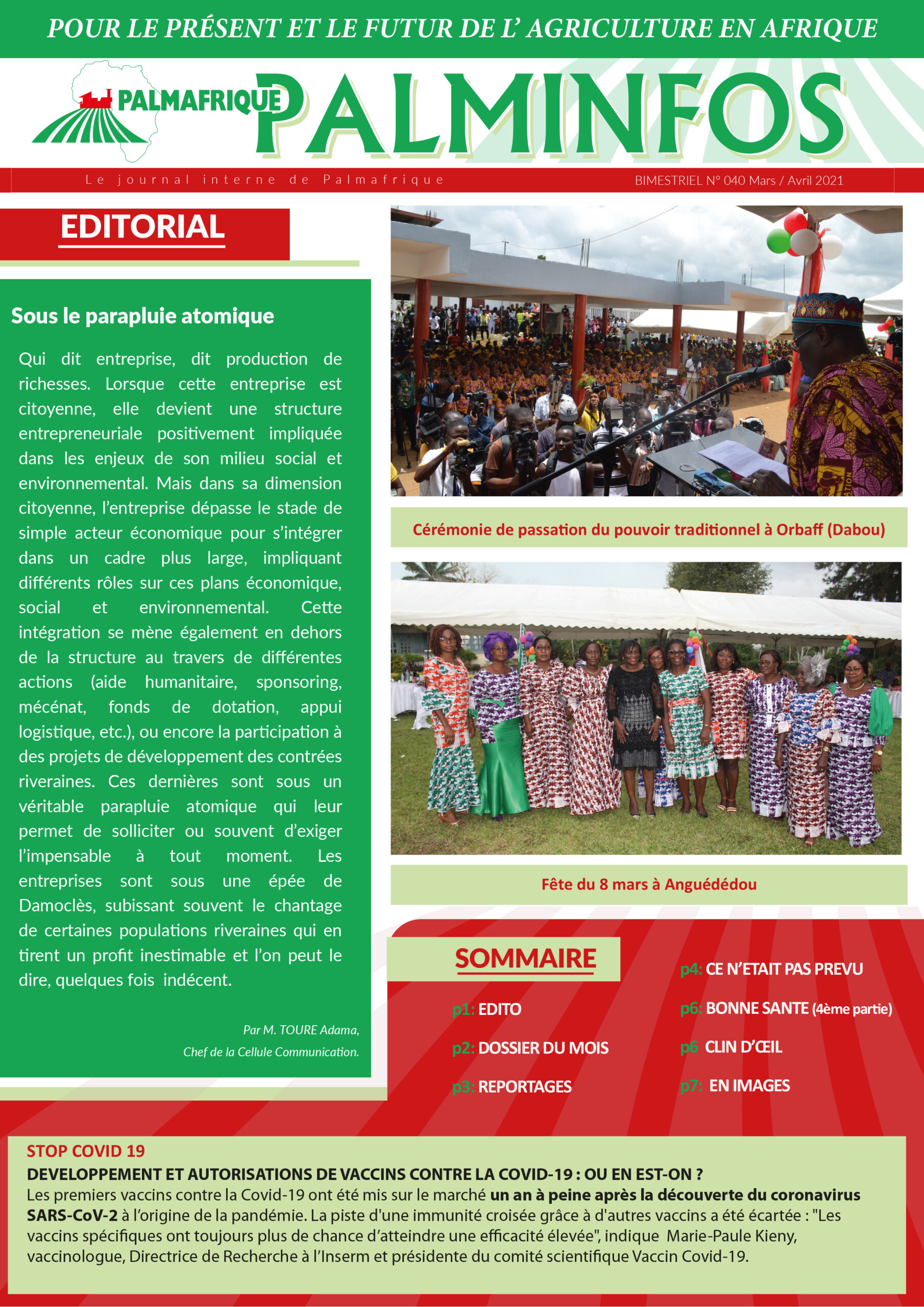 POUR LE PRÉSENT ET LE FUTUR DE L' AGRICULTURE EN AFRIQUE

PALMAFRIQUE

PALMINFOS

Le journal interne de Palmafrique

BIMESTRIEL N° 040 Mars / Avril 2021

EDITORIAL

Sous le parapluie atomique

Qui dit entreprise, dit production de richesses. Lorsque cette entreprise est citoyenne, elle devient une structure entrepreneuriale positivement impliquée dans les enjeux de son milieu social et environnemental. Mais dans sa dimension citoyenne, l'entreprise dépasse le stade de simple acteur économique pour s'intégrer dans un cadre plus large, impliquant différents rôles sur ces plans économique, social et environnemental. Cette intégration se mène également en dehors de la structure au travers de différentes actions (aide humanitaire, sponsoring, mécénat, fonds de dotation, appui logistique, etc.), ou encore la participation à des projets de développement des contrées riveraines. Ces dernières sont sous un véritable parapluie atomique qui leur permet de solliciter ou souvent d'exiger l'impensable à tout moment. Les entreprises sont sous une épée de Damoclès, subissant souvent le chantage de certaines populations riveraines qui en tirent un profit inestimable et l'on peut le dire, quelques fois indécent.

Par M. TOURE Adama,
Chef de la Cellule Communication.

Cérémonie de passation du pouvoir traditionnel à Orbaff (Dabou)

Fête du 8 mars à Anguédédou

SOMMAIRE

p1: EDITO

p2: DOSSIER DU MOIS

p3: REPORTAGES

p4: CE N'ETAIT PAS PREVU

p6: BONNE SANTE (4ème partie)

p6 CLIN D'ŒIL

p7: EN IMAGES

STOP COVID 19

DEVELOPPEMENT ET AUTORISATIONS DE VACCINS CONTRE LA COVID-19 : OU EN EST-ON ?

Les premiers vaccins contre la Covid-19 ont été mis sur le marché un an à peine après la découverte du coronavirus SARS-CoV-2 à l'origine de la pandémie. La piste d'une immunité croisée grâce à d'autres vaccins a été écartée : "Les vaccins spécifiques ont toujours plus de chance d'atteindre une efficacité élevée", indique Marie-Paule Kieny, vaccinologue, Directrice de Recherche à l'Inserm et présidente du comité scientifique Vaccin Covid-19.